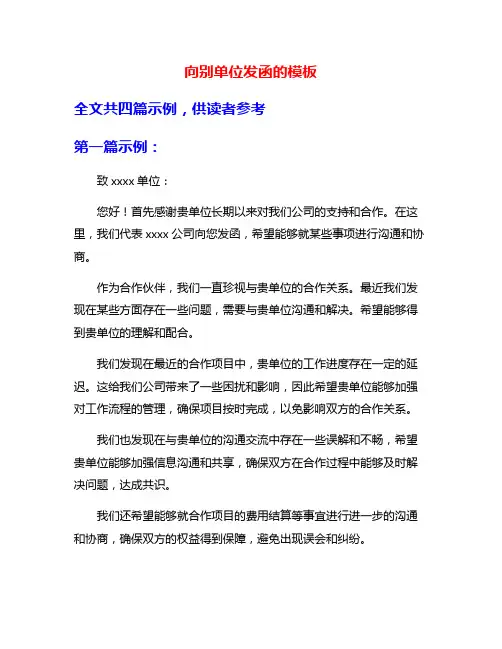 向别单位发函的模板

全文共四篇示例，供读者参考

第一篇示例：

致 xxxx 单位：

您好！首先感谢贵单位长期以来对我们公司的支持和合作。在这里，我们代表 xxxx 公司向您发函，希望能够就某些事项进行沟通和协商。

作为合作伙伴，我们一直珍视与贵单位的合作关系。最近我们发现在某些方面存在一些问题，需要与贵单位沟通和解决。希望能够得到贵单位的理解和配合。

我们发现在最近的合作项目中，贵单位的工作进度存在一定的延迟。这给我们公司带来了一些困扰和影响，因此希望贵单位能够加强对工作流程的管理，确保项目按时完成，以免影响双方的合作关系。

我们也发现在与贵单位的沟通交流中存在一些误解和不畅，希望贵单位能够加强信息沟通和共享，确保双方在合作过程中能够及时解决问题，达成共识。

我们还希望能够就合作项目的费用结算等事宜进行进一步的沟通和协商，确保双方的权益得到保障，避免出现误会和纠纷。